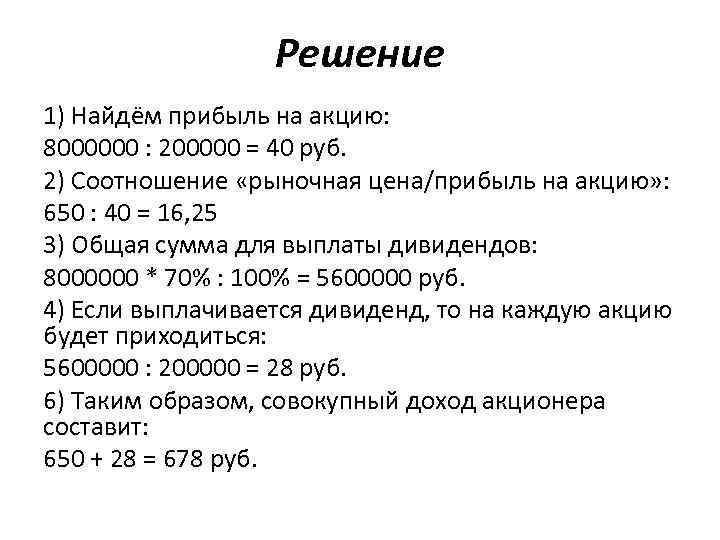 Решение

1) Найдём прибыль на акцию:
8000000 : 200000 = 40 руб.
2) Соотношение «рыночная цена/прибыль на акцию»:
650 : 40 = 16,25
3) Общая сумма для выплаты дивидендов:
8000000 * 70% : 100% = 5600000 руб.
4) Если выплачивается дивиденд, то на каждую акцию будет приходиться:
5600000 : 200000 = 28 руб.
6) Таким образом, совокупный доход акционера составит:
650 + 28 = 678 руб.